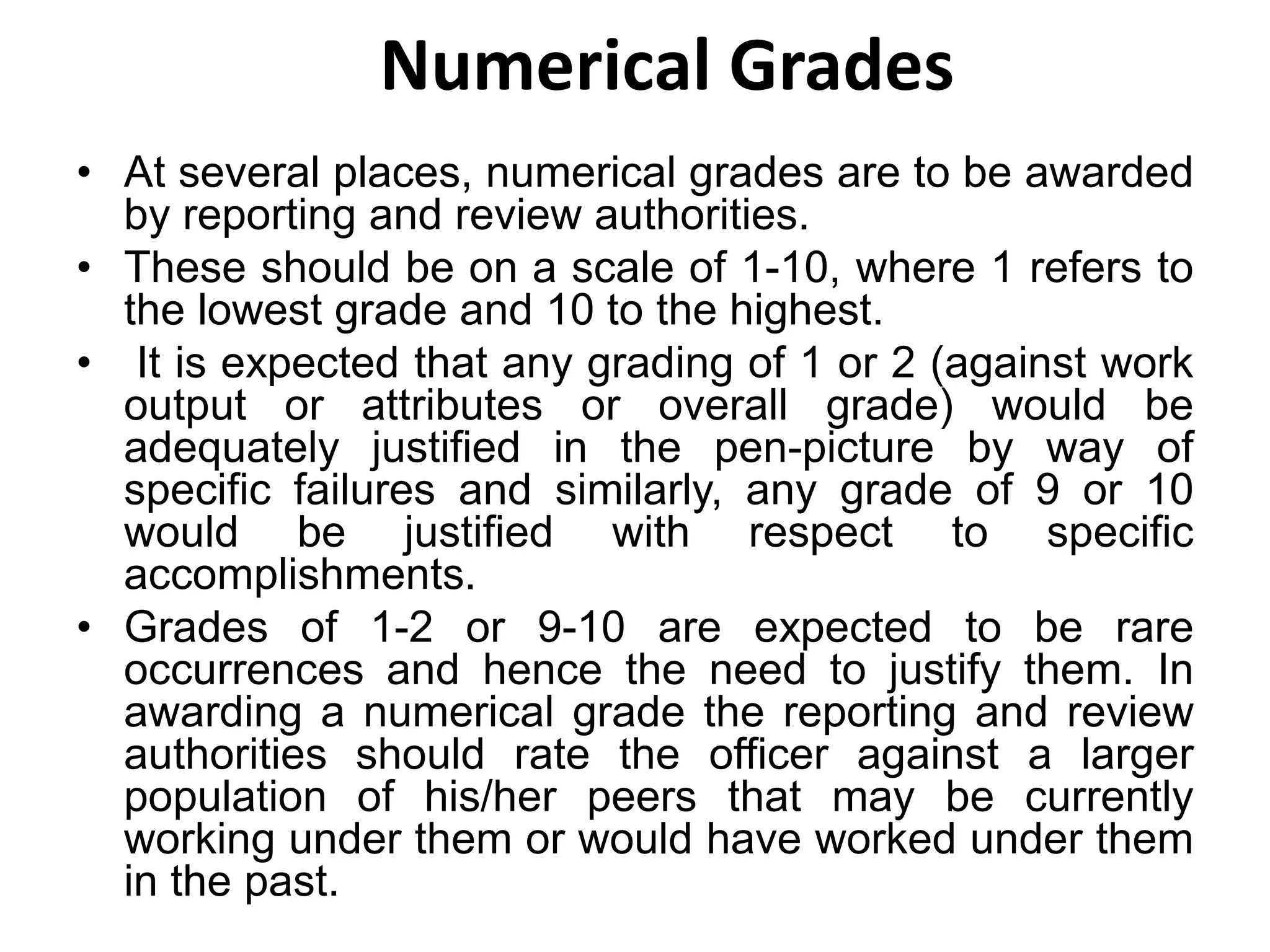 Numerical Grades

• At several places, numerical grades are to be awarded by reporting and review authorities.
• These should be on a scale of 1-10, where 1 refers to the lowest grade and 10 to the highest.
• It is expected that any grading of 1 or 2 (against work output or attributes or overall grade) would be adequately justified in the pen-picture by way of specific failures and similarly, any grade of 9 or 10 would be justified with respect to specific accomplishments.
• Grades of 1-2 or 9-10 are expected to be rare occurrences and hence the need to justify them. In awarding a numerical grade the reporting and review authorities should rate the officer against a larger population of his/her peers that may be currently working under them or would have worked under them in the past.